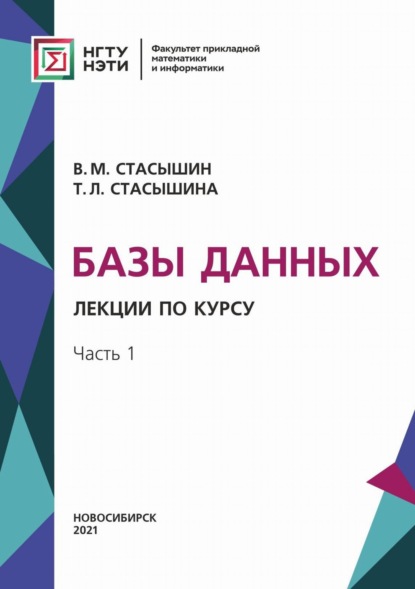 НГТУ НЭТИ

Факультет прикладной математики и информатики

В. М. СТАСЫШИН
Т. Л. СТАСЫШИНА

БАЗЫ ДАННЫХ

ЛЕКЦИИ ПО КУРСУ

Часть 1

НОВОСИБИРСК
2021